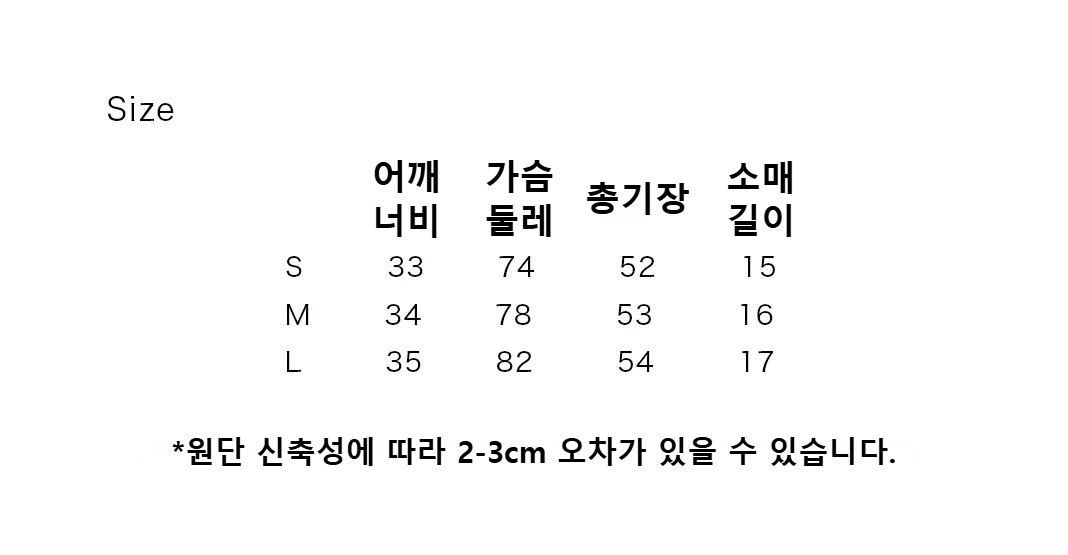 Size

|  | 어깨 너비 | 가슴 둘레 | 총기장 | 소매 길이 |
|---|---|---|---|---|
| S | 33 | 74 | 52 | 15 |
| M | 34 | 78 | 53 | 16 |
| L | 35 | 82 | 54 | 17 |

*원단 신축성에 따라 2-3cm 오차가 있을 수 있습니다.